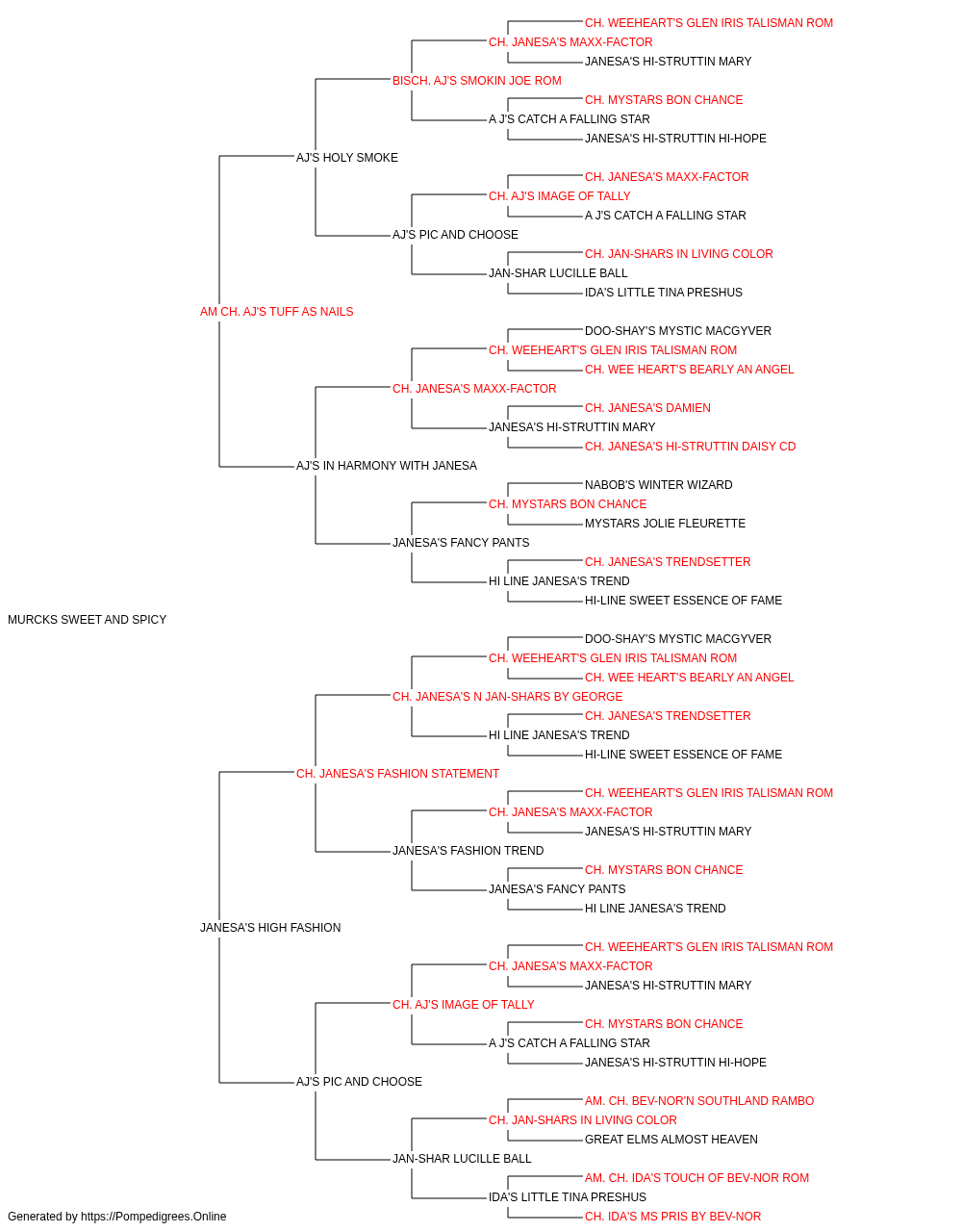 CH. WEEHEART'S GLEN IRIS TALISMAN ROM
CH. JANESA'S MAXX-FACTOR
JANESA'S HI-STRUTTIN MARY
BISCH. AJ'S SMOKIN JOE ROM
CH. MYSTARS BON CHANCE
A J'S CATCH A FALLING STAR
JANESA'S HI-STRUTTIN HI-HOPE
AJ'S HOLY SMOKE
CH. JANESA'S MAXX-FACTOR
CH. AJ'S IMAGE OF TALLY
A J'S CATCH A FALLING STAR
AJ'S PIC AND CHOOSE
CH. JAN-SHARS IN LIVING COLOR
JAN-SHAR LUCILLE BALL
IDA'S LITTLE TINA PRESHUS
AM CH. AJ'S TUFF AS NAILS
DOO-SHAY'S MYSTIC MACGYVER
CH. WEEHEART'S GLEN IRIS TALISMAN ROM
CH. WEE HEART'S BEARLY AN ANGEL
CH. JANESA'S MAXX-FACTOR
CH. JANESA'S DAMIEN
JANESA'S HI-STRUTTIN MARY
CH. JANESA'S HI-STRUTTIN DAISY CD
AJ'S IN HARMONY WITH JANESA
NABOB'S WINTER WIZARD
CH. MYSTARS BON CHANCE
MYSTARS JOLIE FLEURETTE
JANESA'S FANCY PANTS
CH. JANESA'S TRENDSETTER
HI LINE JANESA'S TREND
HI-LINE SWEET ESSENCE OF FAME
MURCKS SWEET AND SPICY
DOO-SHAY'S MYSTIC MACGYVER
CH. WEEHEART'S GLEN IRIS TALISMAN ROM
CH. WEE HEART'S BEARLY AN ANGEL
CH. JANESA'S N JAN-SHARS BY GEORGE
CH. JANESA'S TRENDSETTER
HI LINE JANESA'S TREND
HI-LINE SWEET ESSENCE OF FAME
CH. JANESA'S FASHION STATEMENT
CH. WEEHEART'S GLEN IRIS TALISMAN ROM
CH. JANESA'S MAXX-FACTOR
JANESA'S HI-STRUTTIN MARY
JANESA'S FASHION TREND
CH. MYSTARS BON CHANCE
JANESA'S FANCY PANTS
HI LINE JANESA'S TREND
JANESA'S HIGH FASHION
CH. WEEHEART'S GLEN IRIS TALISMAN ROM
CH. JANESA'S MAXX-FACTOR
JANESA'S HI-STRUTTIN MARY
CH. AJ'S IMAGE OF TALLY
CH. MYSTARS BON CHANCE
A J'S CATCH A FALLING STAR
JANESA'S HI-STRUTTIN HI-HOPE
AJ'S PIC AND CHOOSE
AM. CH. BEV-NOR'N SOUTHLAND RAMBO
CH. JAN-SHARS IN LIVING COLOR
GREAT ELMS ALMOST HEAVEN
JAN-SHAR LUCILLE BALL
AM. CH. IDA'S TOUCH OF BEV-NOR ROM
IDA'S LITTLE TINA PRESHUS
CH. IDA'S MS PRIS BY BEV-NOR
Generated by https://Pompedigrees.Online